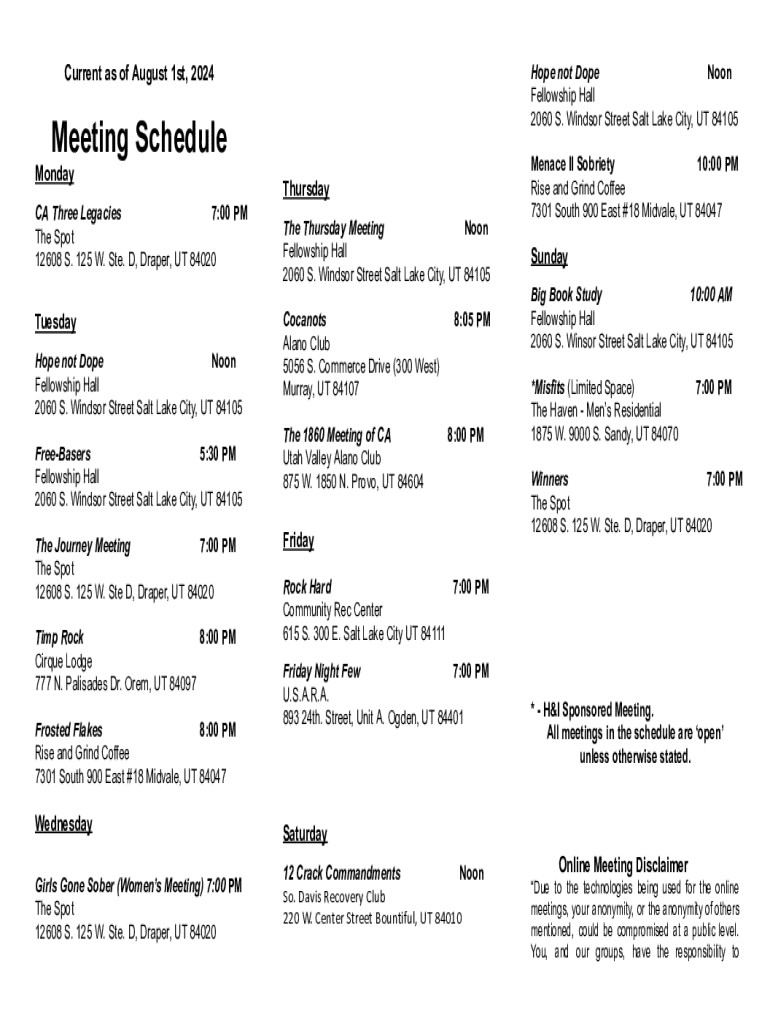 Current as of August 1st, 2024

Meeting Schedule

Monday

CA Three Legacies 7:00 PM
The Spot
12608 S. 125 W. Ste. D, Draper, UT 84020

Tuesday

Hope not Dope Noon
Fellowship Hall
2060 S. Windsor Street Salt Lake City, UT 84105

Free-Basers 5:30 PM
Fellowship Hall
2060 S. Windsor Street Salt Lake City, UT 84105

The Journey Meeting 7:00 PM
The Spot
12608 S. 125 W. Ste D, Draper, UT 84020

Timp Rock 8:00 PM
Cirque Lodge
777 N. Palisades Dr. Orem, UT 84097

Frosted Flakes 8:00 PM
Rise and Grind Coffee
7301 South 900 East #18 Midvale, UT 84047

Wednesday

Girls Gone Sober (Women's Meeting) 7:00 PM
The Spot
12608 S. 125 W. Ste. D, Draper, UT 84020

Thursday

The Thursday Meeting Noon
Fellowship Hall
2060 S. Windsor Street Salt Lake City, UT 84105

Cocanots 8:05 PM
Alano Club
5056 S. Commerce Drive (300 West)
Murray, UT 84107

The 1860 Meeting of CA 8:00 PM
Utah Valley Alano Club
875 W. 1850 N. Provo, UT 84604

Friday

Rock Hard 7:00 PM
Community Rec Center
615 S. 300 E. Salt Lake City UT 84111

Friday Night Few 7:00 PM
U.S.A.R.A.
893 24th. Street, Unit A. Ogden, UT 84401

Saturday

12 Crack Commandments Noon
So. Davis Recovery Club
220 W. Center Street Bountiful, UT 84010

Hope not Dope Noon
Fellowship Hall
2060 S. Windsor Street Salt Lake City, UT 84105

Menace II Sobriety 10:00 PM
Rise and Grind Coffee
7301 South 900 East #18 Midvale, UT 84047

Sunday

Big Book Study 10:00 AM
Fellowship Hall
2060 S. Winsor Street Salt Lake City, UT 84105

*Misfits (Limited Space) 7:00 PM
The Haven - Men's Residential
1875 W. 9000 S. Sandy, UT 84070

Winners 7:00 PM
The Spot
12608 S. 125 W. Ste. D, Draper, UT 84020

* - H&I Sponsored Meeting.
All meetings in the schedule are 'open' unless otherwise stated.

Online Meeting Disclaimer
"Due to the technologies being used for the online meetings, your anonymity, or the anonymity of others mentioned, could be compromised at a public level. You, and our groups, have the responsibility to